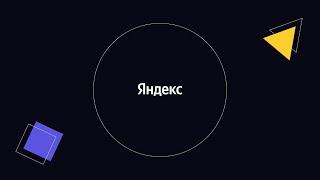 Яндекс